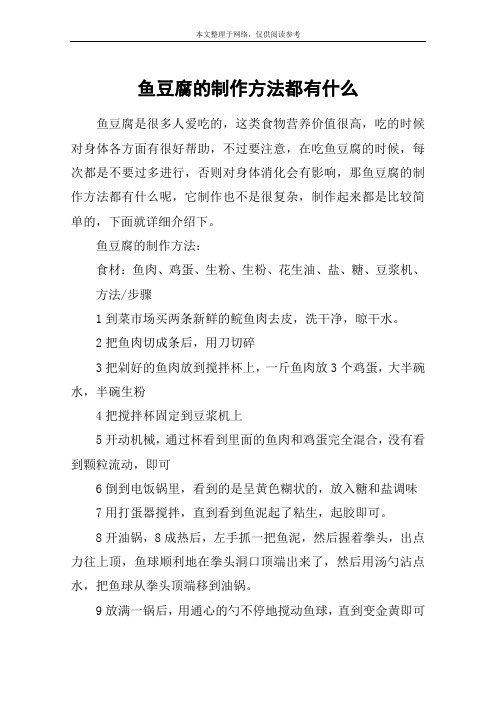 本文整理于网络，仅供阅读参考

鱼豆腐的制作方法都有什么

鱼豆腐是很多人爱吃的，这类食物营养价值很高，吃的时候对身体各方面有很好帮助，不过要注意，在吃鱼豆腐的时候，每次都是不要过多进行，否则对身体消化会有影响，那鱼豆腐的制作方法都有什么呢，它制作也不是很复杂，制作起来都是比较简单的，下面就详细介绍下。

鱼豆腐的制作方法：

食材：鱼肉、鸡蛋、生粉、生粉、花生油、盐、糖、豆浆机、

方法/步骤

1 到菜市场买两条新鲜的鲩鱼肉去皮，洗干净，晾干水。

2 把鱼肉切成条后，用刀切碎

3 把剁好的鱼肉放到搅拌杯上，一斤鱼肉放 3 个鸡蛋，大半碗水，半碗生粉

4 把搅拌杯固定到豆浆机上

5 开动机械，通过杯看到里面的鱼肉和鸡蛋完全混合，没有看到颗粒流动，即可

6 倒到电饭锅里，看到的是呈黄色糊状的，放入糖和盐调味

7 用打蛋器搅拌，直到看到鱼泥起了粘生，起胶即可。

8 开油锅，8 成热后，左手抓一把鱼泥，然后握着拳头，出点力往上顶，鱼球顺利地在拳头洞口顶端出来了，然后用汤勺沾点水，把鱼球从拳头顶端移到油锅。

9 放满一锅后，用通心的勺不停地搅动鱼球，直到变金黄即可